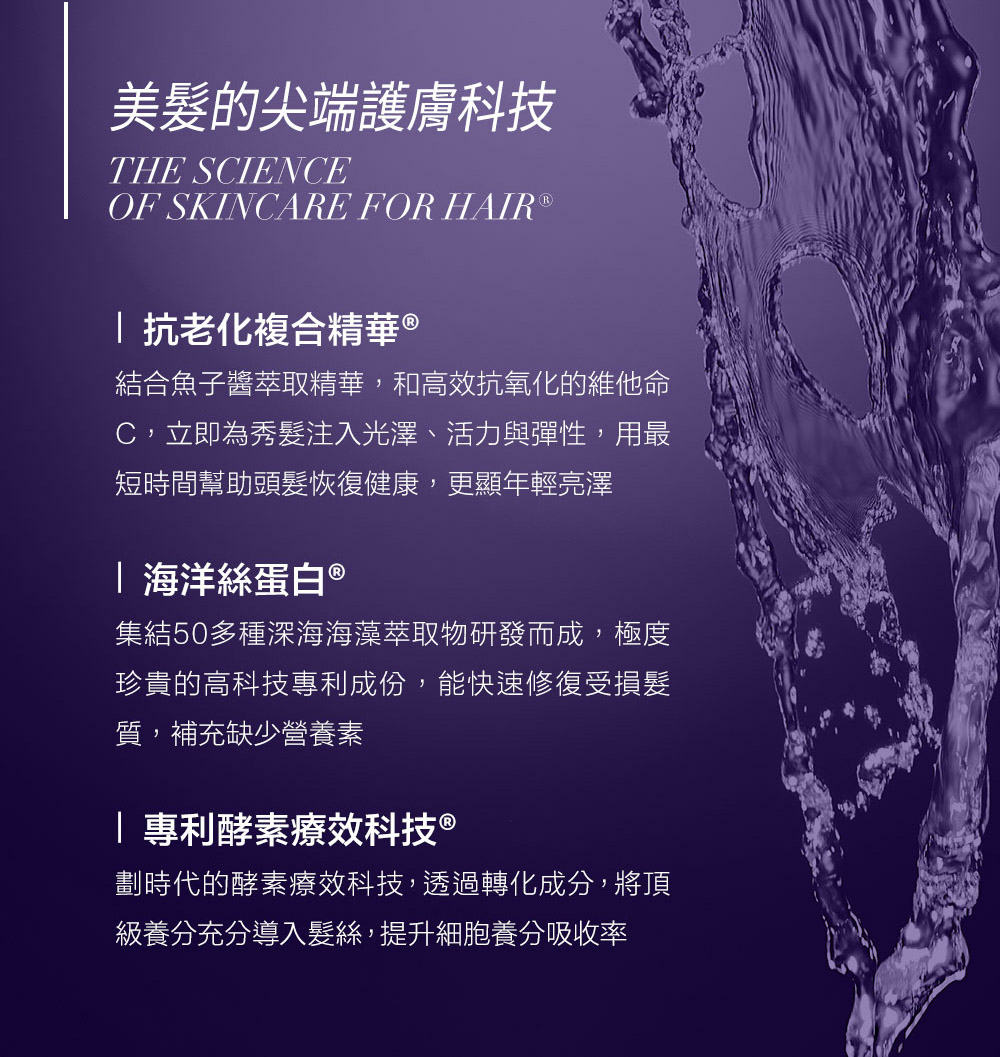 美髮的尖端護膚科技

THE SCIENCE
OF SKINCARE FOR HAIR®

| 抗老化複合精華®

結合魚子醬萃取精華，和高效抗氧化的維他命C，立即為秀髮注入光澤、活力與彈性，用最短時間幫助頭髮恢復健康，更顯年輕亮澤

| 海洋絲蛋白®

集結50多種深海海藻萃取物研發而成，極度珍貴的高科技專利成份，能快速修復受損髮質，補充缺少營養素

| 專利酵素療效科技®

劃時代的酵素療效科技，透過轉化成分，將頂級養分充分導入髮絲，提升細胞養分吸收率